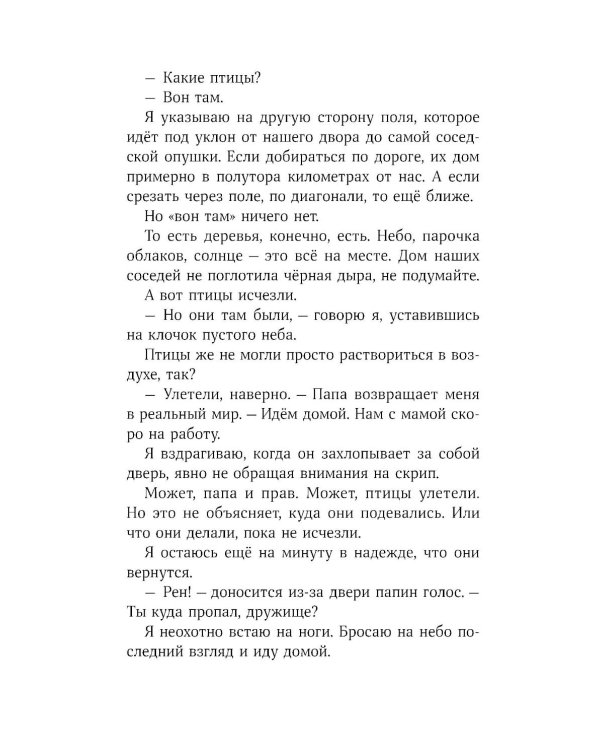 – Какие птицы?

– Вон там.

Я указываю на другую сторону поля, которое идёт под уклон от нашего двора до самой соседской опушки. Если добираться по дороге, их дом примерно в полутора километрах от нас. А если срезать через поле, по диагонали, то ещё ближе.

Но «вон там» ничего нет.

То есть деревья, конечно, есть. Небо, парочка облаков, солнце – это всё на месте. Дом наших соседей не поглотила чёрная дыра, не подумайте.

А вот птицы исчезли.

– Но они там были, – говорю я, уставившись на клочок пустого неба.

Птицы же не могли просто раствориться в воздухе, так?

– Улетели, наверно. – Папа возвращает меня в реальный мир. – Идём домой. Нам с мамой скоро на работу.

Я вздрагиваю, когда он захлопывает за собой дверь, явно не обращая внимания на скрип.

Может, папа и прав. Может, птицы улетели. Но это не объясняет, куда они подевались. Или что они делали, пока не исчезли.

Я остаюсь ещё на минуту в надежде, что они вернутся.

– Рен! – доносится из-за двери папин голос. – Ты куда пропал, дружище?

Я неохотно встаю на ноги. Бросаю на небо последний взгляд и иду домой.